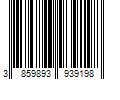 3 859893 939198